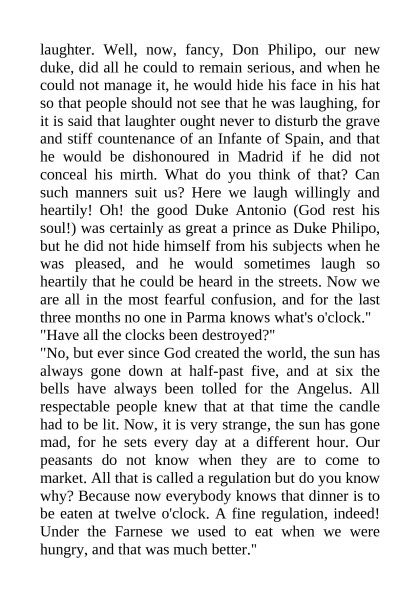 laughter. Well, now, fancy, Don Philipo, our new duke, did all he could to remain serious, and when he could not manage it, he would hide his face in his hat so that people should not see that he was laughing, for it is said that laughter ought never to disturb the grave and stiff countenance of an Infante of Spain, and that he would be dishonoured in Madrid if he did not conceal his mirth. What do you think of that? Can such manners suit us? Here we laugh willingly and heartily! Oh! the good Duke Antonio (God rest his soul!) was certainly as great a prince as Duke Philipo, but he did not hide himself from his subjects when he was pleased, and he would sometimes laugh so heartily that he could be heard in the streets. Now we are all in the most fearful confusion, and for the last three months no one in Parma knows what's o'clock."
"Have all the clocks been destroyed?"
"No, but ever since God created the world, the sun has always gone down at half-past five, and at six the bells have always been tolled for the Angelus. All respectable people knew that at that time the candle had to be lit. Now, it is very strange, the sun has gone mad, for he sets every day at a different hour. Our peasants do not know when they are to come to market. All that is called a regulation but do you know why? Because now everybody knows that dinner is to be eaten at twelve o'clock. A fine regulation, indeed! Under the Farnese we used to eat when we were hungry, and that was much better."